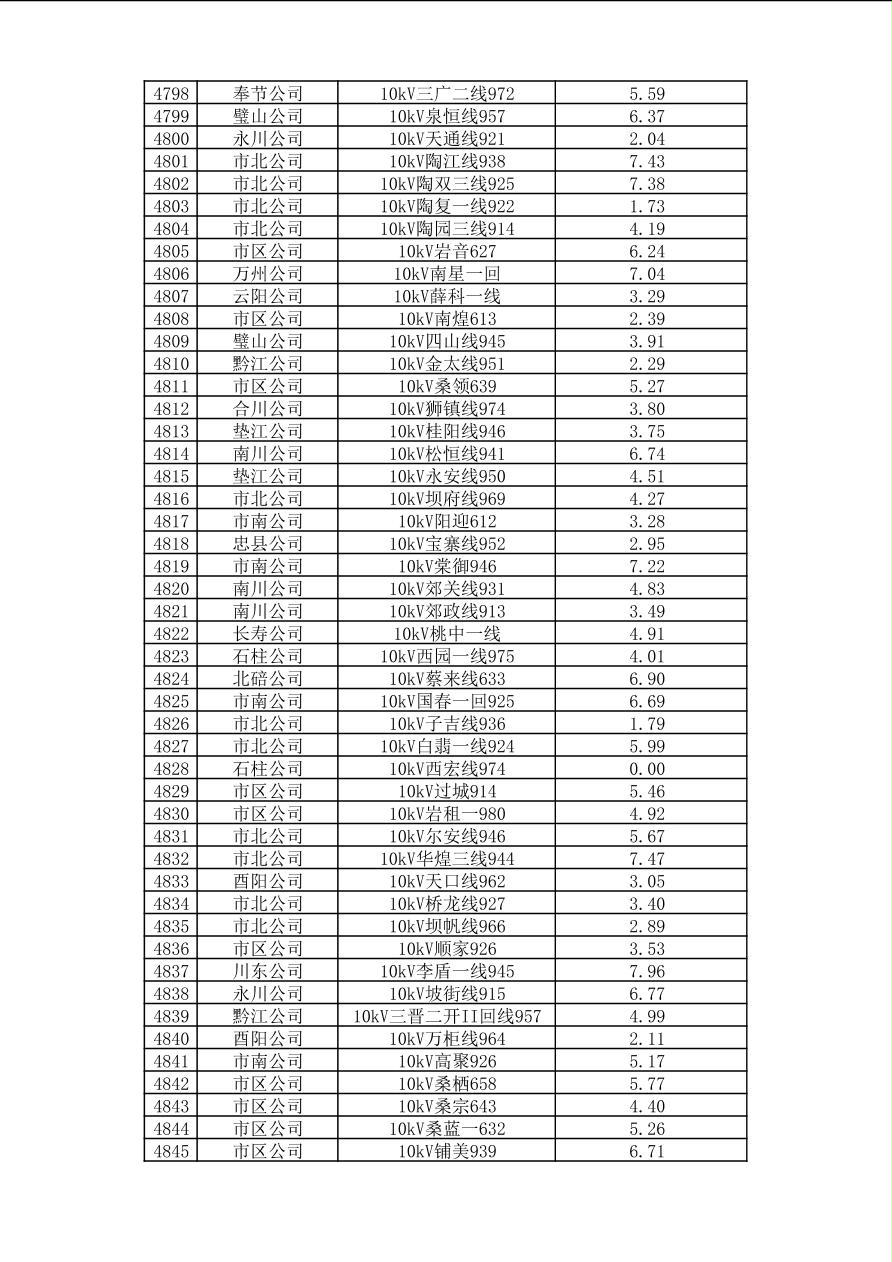 | 4798 | 奉节公司 | 10kV三广二线972 | 5.59 |
|---|---|---|---|
| 4799 | 璧山公司 | 10kV泉恒线957 | 6.37 |
| 4800 | 永川公司 | 10kV天通线921 | 2.04 |
| 4801 | 市北公司 | 10kV陶江线938 | 7.43 |
| 4802 | 市北公司 | 10kV陶双三线925 | 7.38 |
| 4803 | 市北公司 | 10kV陶复一线922 | 1.73 |
| 4804 | 市北公司 | 10kV陶园三线914 | 4.19 |
| 4805 | 市区公司 | 10kV岩音627 | 6.24 |
| 4806 | 万州公司 | 10kV南星一回 | 7.04 |
| 4807 | 云阳公司 | 10kV薛科一线 | 3.29 |
| 4808 | 市区公司 | 10kV南煌613 | 2.39 |
| 4809 | 璧山公司 | 10kV四山线945 | 3.91 |
| 4810 | 黔江公司 | 10kV金太线951 | 2.29 |
| 4811 | 市区公司 | 10kV桑领639 | 5.27 |
| 4812 | 合川公司 | 10kV狮镇线974 | 3.80 |
| 4813 | 垫江公司 | 10kV桂阳线946 | 3.75 |
| 4814 | 南川公司 | 10kV松恒线941 | 6.74 |
| 4815 | 垫江公司 | 10kV永安线950 | 4.51 |
| 4816 | 市北公司 | 10kV坝府线969 | 4.27 |
| 4817 | 市南公司 | 10kV阳迎612 | 3.28 |
| 4818 | 忠县公司 | 10kV宝寨线952 | 2.95 |
| 4819 | 市南公司 | 10kV棠御946 | 7.22 |
| 4820 | 南川公司 | 10kV郊关线931 | 4.83 |
| 4821 | 南川公司 | 10kV郊政线913 | 3.49 |
| 4822 | 长寿公司 | 10kV桃中一线 | 4.91 |
| 4823 | 石柱公司 | 10kV西园一线975 | 4.01 |
| 4824 | 北碚公司 | 10kV蔡来线633 | 6.90 |
| 4825 | 市南公司 | 10kV国春一回925 | 6.69 |
| 4826 | 市北公司 | 10kV子吉线936 | 1.79 |
| 4827 | 市北公司 | 10kV白翡一线924 | 5.99 |
| 4828 | 石柱公司 | 10kV西宏线974 | 0.00 |
| 4829 | 市区公司 | 10kV过城914 | 5.46 |
| 4830 | 市区公司 | 10kV岩租一980 | 4.92 |
| 4831 | 市北公司 | 10kV尔安线946 | 5.67 |
| 4832 | 市北公司 | 10kV华煌三线944 | 7.47 |
| 4833 | 酉阳公司 | 10kV天口线962 | 3.05 |
| 4834 | 市北公司 | 10kV桥龙线927 | 3.40 |
| 4835 | 市北公司 | 10kV坝帆线966 | 2.89 |
| 4836 | 市区公司 | 10kV顺家926 | 3.53 |
| 4837 | 川东公司 | 10kV李盾一线945 | 7.96 |
| 4838 | 永川公司 | 10kV坡街线915 | 6.77 |
| 4839 | 黔江公司 | 10kV三晋二开II回线957 | 4.99 |
| 4840 | 酉阳公司 | 10kV万柜线964 | 2.11 |
| 4841 | 市南公司 | 10kV高聚926 | 5.17 |
| 4842 | 市区公司 | 10kV桑栖658 | 5.77 |
| 4843 | 市区公司 | 10kV桑宗643 | 4.40 |
| 4844 | 市区公司 | 10kV桑蓝一632 | 5.26 |
| 4845 | 市区公司 | 10kV铺美939 | 6.71 |